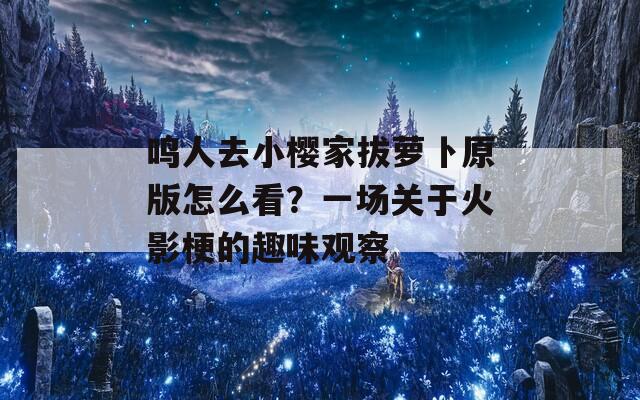 鸣人去小樱家拔萝卜原版怎么看？一场关于火影梗的趣味观察